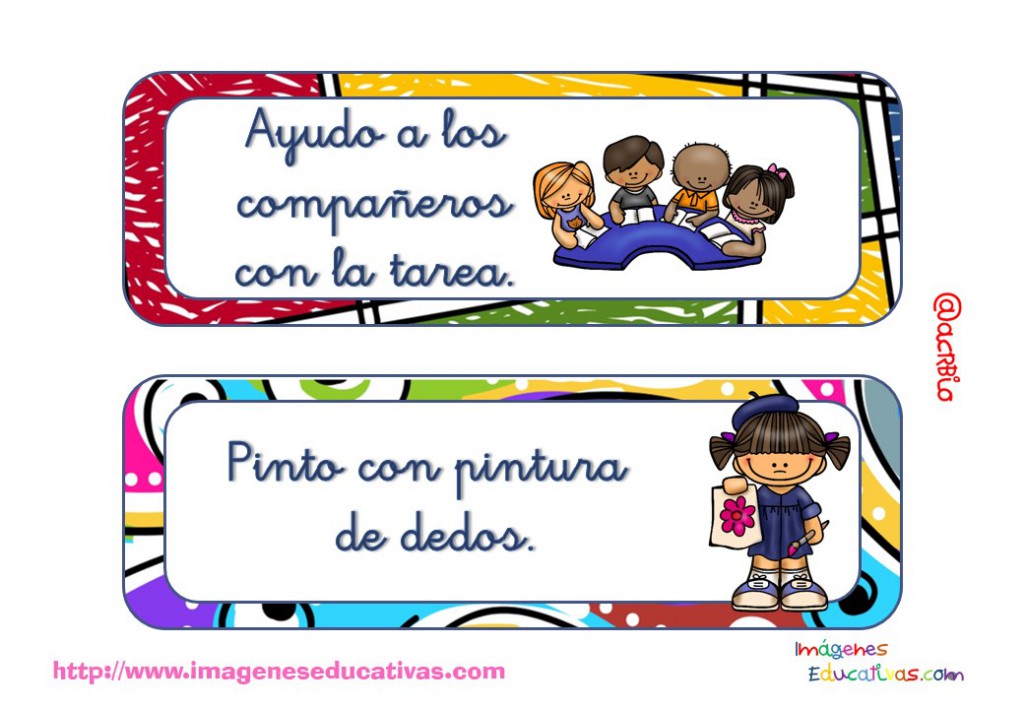 Ayudo a los compañeros con la tarea.

@acRBio

Pinto con pintura de dedos.

http://www.imageneseducativas.com

Imágenes Educativas.com